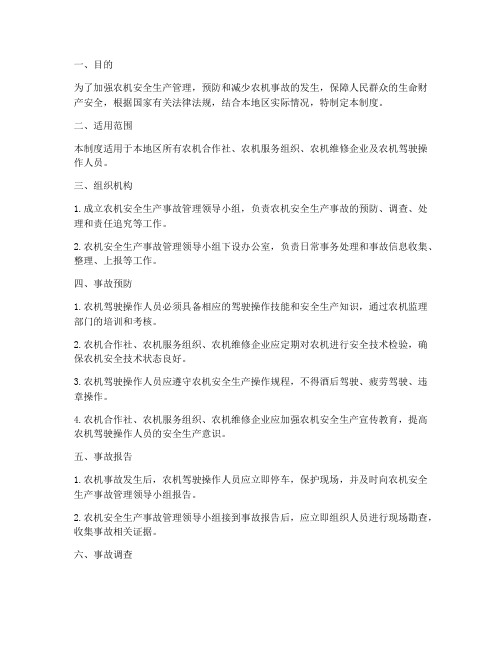 一、目的

为了加强农机安全生产管理，预防和减少农机事故的发生，保障人民群众的生命财产安全，根据国家有关法律法规，结合本地区实际情况，特制定本制度。

二、适用范围

本制度适用于本地区所有农机合作社、农机服务组织、农机维修企业及农机驾驶操作人员。

三、组织机构

1. 成立农机安全生产事故管理领导小组，负责农机安全生产事故的预防、调查、处理和责任追究等工作。

2. 农机安全生产事故管理领导小组下设办公室，负责日常事务处理和事故信息收集、整理、上报等工作。

四、事故预防

1. 农机驾驶操作人员必须具备相应的驾驶操作技能和安全生产知识，通过农机监理部门的培训和考核。

2. 农机合作社、农机服务组织、农机维修企业应定期对农机进行安全技术检验，确保农机安全技术状态良好。

3. 农机驾驶操作人员应遵守农机安全生产操作规程，不得酒后驾驶、疲劳驾驶、违章操作。

4. 农机合作社、农机服务组织、农机维修企业应加强农机安全生产宣传教育，提高农机驾驶操作人员的安全生产意识。

五、事故报告

1. 农机事故发生后，农机驾驶操作人员应立即停车，保护现场，并及时向农机安全生产事故管理领导小组报告。

2. 农机安全生产事故管理领导小组接到事故报告后，应立即组织人员进行现场勘查，收集事故相关证据。

六、事故调查